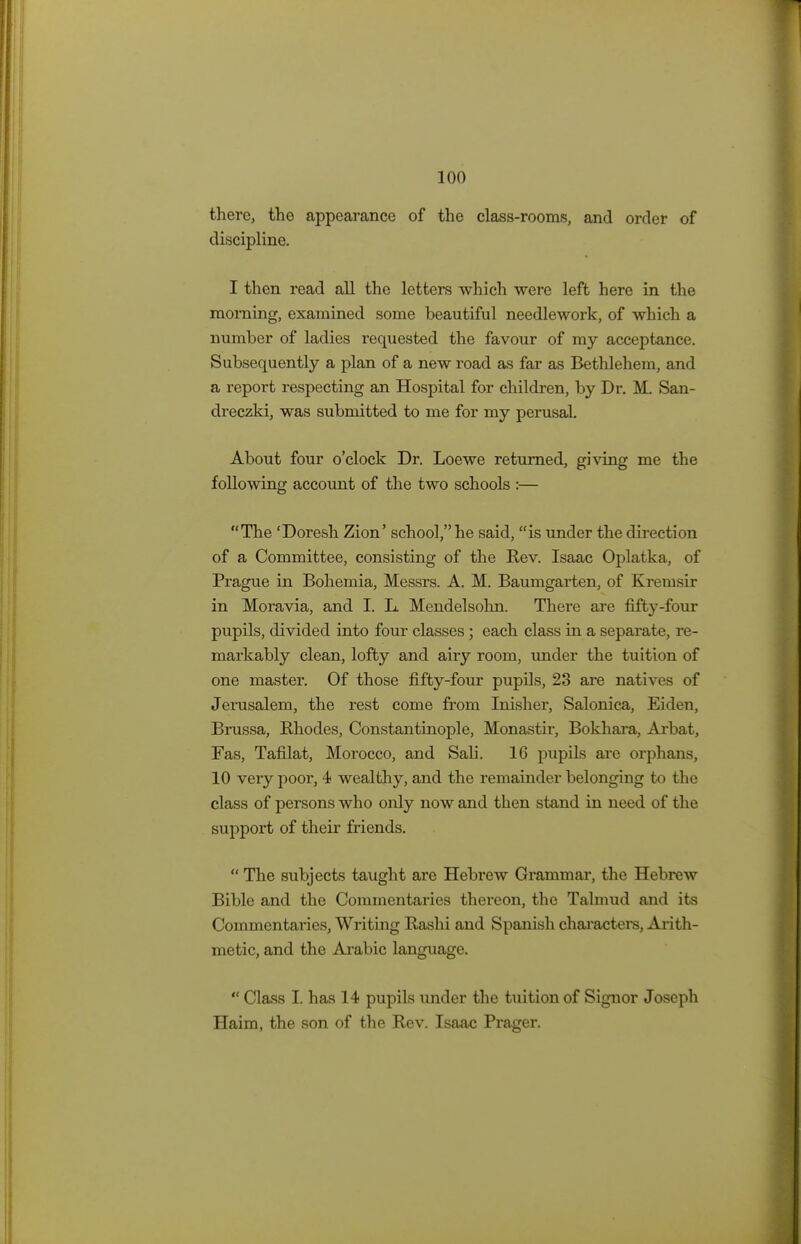 100

there, the appearance of the class-rooms, and order of discipline.

I then read all the letters which were left here in the morning, examined some beautiful needlework, of which a number of ladies requested the favour of my acceptance. Subsequently a plan of a new road as far as Bethlehem, and a report respecting an Hospital for children, by Dr. M. Sandreczki, was submitted to me for my perusal.

About four o'clock Dr. Loewe returned, giving me the following account of the two schools :—

"The 'Doresh Zion' school," he said, "is under the direction of a Committee, consisting of the Rev. Isaac Oplatka, of Prague in Bohemia, Messrs. A. M. Baumgarten, of Kremsir in Moravia, and I. L. Mendelsohn. There are fifty-four pupils, divided into four classes ; each class in a separate, remarkably clean, lofty and airy room, under the tuition of one master. Of those fifty-four pupils, 23 are natives of Jerusalem, the rest come from Inisher, Salonica, Eiden, Brussa, Rhodes, Constantinople, Monastir, Bokhara, Arbat, Fas, Tafilat, Morocco, and Sali. 16 pupils are orphans, 10 very poor, 4 wealthy, and the remainder belonging to the class of persons who only now and then stand in need of the support of their friends.

" The subjects taught are Hebrew Grammar, the Hebrew Bible and the Commentaries thereon, the Talmud and its Commentaries, Writing Rashi and Spanish characters, Arithmetic, and the Arabic language.

" Class I. has 14 pupils under the tuition of Signor Joseph Haim, the son of the Rev. Isaac Prager.